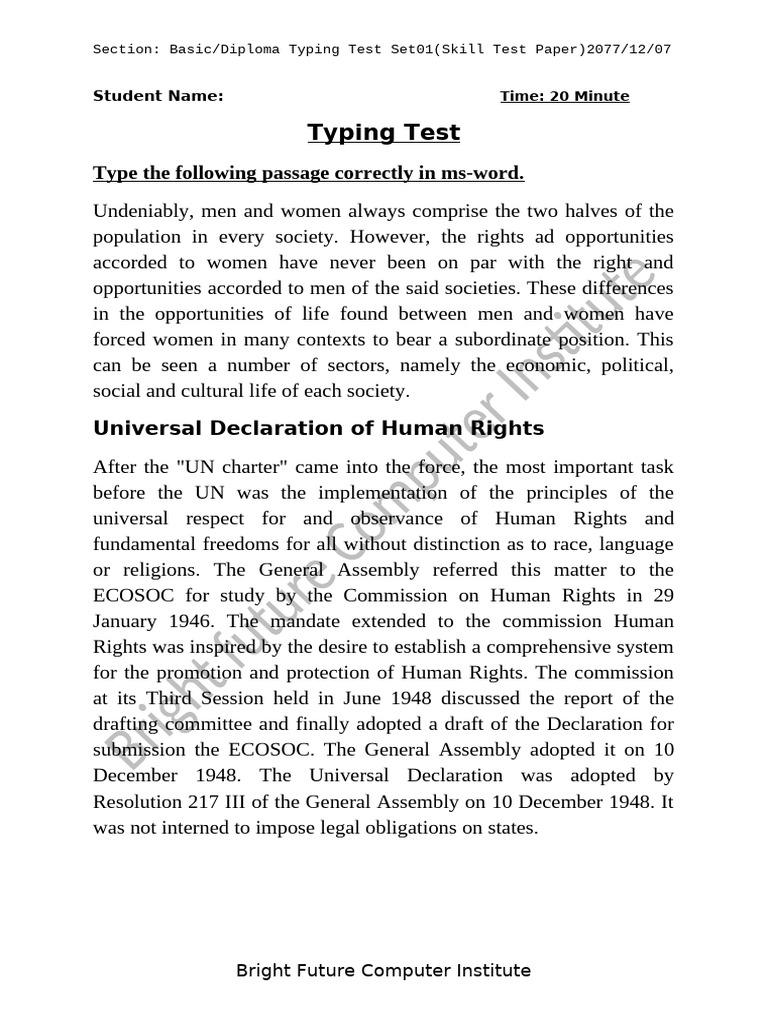 Section: Basic/Diploma Typing Test Set01(Skill Test Paper)2077/12/07

Student Name:

Time: 20 Minute

Typing Test

Type the following passage correctly in ms-word.

Undeniably, men and women always comprise the two halves of the population in every society. However, the rights ad opportunities accorded to women have never been on par with the right and opportunities accorded to men of the said societies. These differences in the opportunities of life found between men and women have forced women in many contexts to bear a subordinate position. This can be seen a number of sectors, namely the economic, political, social and cultural life of each society.

Universal Declaration of Human Rights

After the "UN charter" came into the force, the most important task before the UN was the implementation of the principles of the universal respect for and observance of Human Rights and fundamental freedoms for all without distinction as to race, language or religions. The General Assembly referred this matter to the ECOSOC for study by the Commission on Human Rights in 29 January 1946. The mandate extended to the commission Human Rights was inspired by the desire to establish a comprehensive system for the promotion and protection of Human Rights. The commission at its Third Session held in June 1948 discussed the report of the drafting committee and finally adopted a draft of the Declaration for submission the ECOSOC. The General Assembly adopted it on 10 December 1948. The Universal Declaration was adopted by Resolution 217 III of the General Assembly on 10 December 1948. It was not interned to impose legal obligations on states.

Bright future Computer Institute

Bright Future Computer Institute